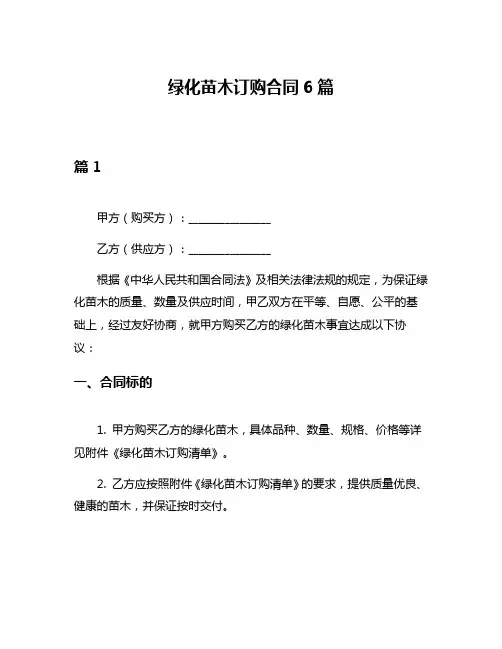 绿化苗木订购合同 6 篇

篇 1

甲方（购买方）：______________

乙方（供应方）：______________

根据《中华人民共和国合同法》及相关法律法规的规定，为保证绿化苗木的质量、数量及供应时间，甲乙双方在平等、自愿、公平的基础上，经过友好协商，就甲方购买乙方的绿化苗木事宜达成以下协议：

一、合同标的

1. 甲方购买乙方的绿化苗木，具体品种、数量、规格、价格等详见附件《绿化苗木订购清单》。

2. 乙方应按照附件《绿化苗木订购清单》的要求，提供质量优良、健康的苗木，并保证按时交付。